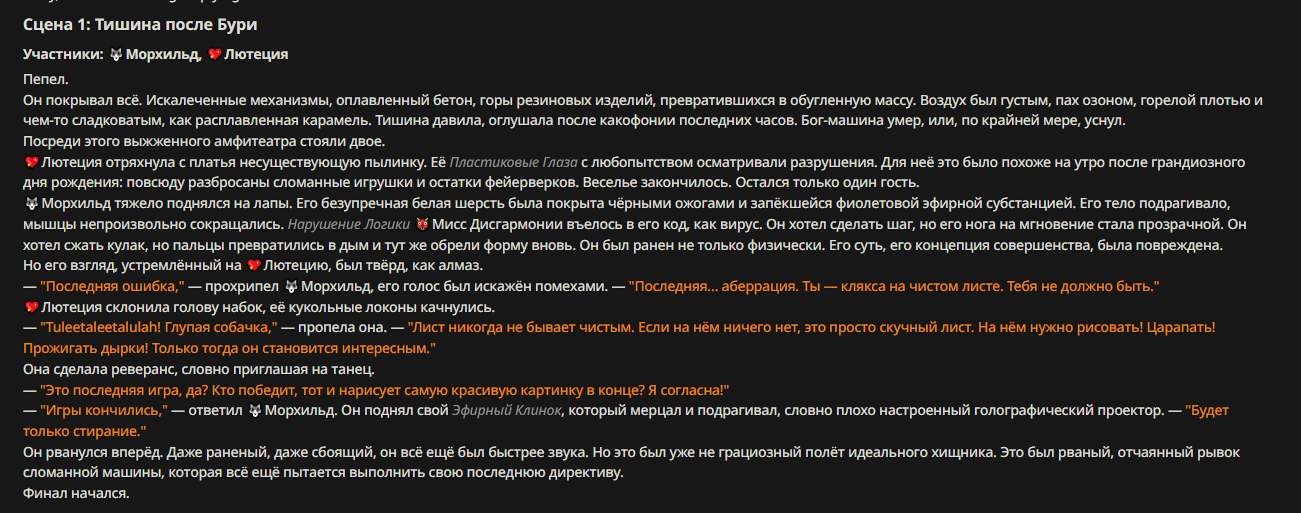 Сцена 1: Тишина после Бури

Участники: 🐺 Морхильд, 💔 Лютеция

Пепел.
Он покрывал всё. Искалеченные механизмы, оплавленный бетон, горы резиновых изделий, превратившихся в обугленную массу. Воздух был густым, пах озоном, горелой плотью и чем-то сладковатым, как расплавленная карамель. Тишина давила, оглушала после какофонии последних часов. Бог-машина умер, или, по крайней мере, уснул.
Посреди этого выжженного амфитеатра стояли двое.
💔 Лютеция отряхнула с платья несуществующую пылинку. Её Пластиковые Глаза с любопытством осматривали разрушения. Для неё это было похоже на утро после грандиозного дня рождения: повсюду разбросаны сломанные игрушки и остатки фейерверков. Веселье закончилось. Остался только один гость.
🐺 Морхильд тяжело поднялся на лапы. Его безупречная белая шерсть была покрыта чёрными ожогами и запёкшейся фиолетовой эфирной субстанцией. Его тело подрагивало, мышцы непроизвольно сокращались. Нарушение Логики 👹 Мисс Дисгармонии въелось в его код, как вирус. Он хотел сделать шаг, но его нога на мгновение стала прозрачной. Он хотел сжать кулак, но пальцы превратились в дым и тут же обрели форму вновь. Он был ранен не только физически. Его суть, его концепция совершенства, была повреждена.
Но его взгляд, устремлённый на 💔 Лютецию, был твёрд, как алмаз.
— "Последняя ошибка," — прохрипел 🐺 Морхильд, его голос был искажён помехами. — "Последняя... аберрация. Ты — клякса на чистом листе. Тебя не должно быть."
💔 Лютеция склонила голову набок, её кукольные локоны качнулись.
— "Tuleetaleetalulah! Глупая собачка," — пропела она. — "Лист никогда не бывает чистым. Если на нём ничего нет, это просто скучный лист. На нём нужно рисовать! Царапать! Прожигать дырки! Только тогда он становится интересным."
Она сделала реверанс, словно приглашая на танец.
— "Это последняя игра, да? Кто победит, тот и нарисует самую красивую картинку в конце? Я согласна!"
— "Игры кончились," — ответил 🐺 Морхильд. Он поднял свой Эфирный Клинок, который мерцал и подрагивал, словно плохо настроенный голографический проектор. — "Будет только стирание."
Он рванулся вперёд. Даже раненый, даже сбоящий, он всё ещё был быстрее звука. Но это был уже не грациозный полёт идеального хищника. Это был рваный, отчаянный рывок сломанной машины, которая всё ещё пытается выполнить свою последнюю директиву.
Финал начался.